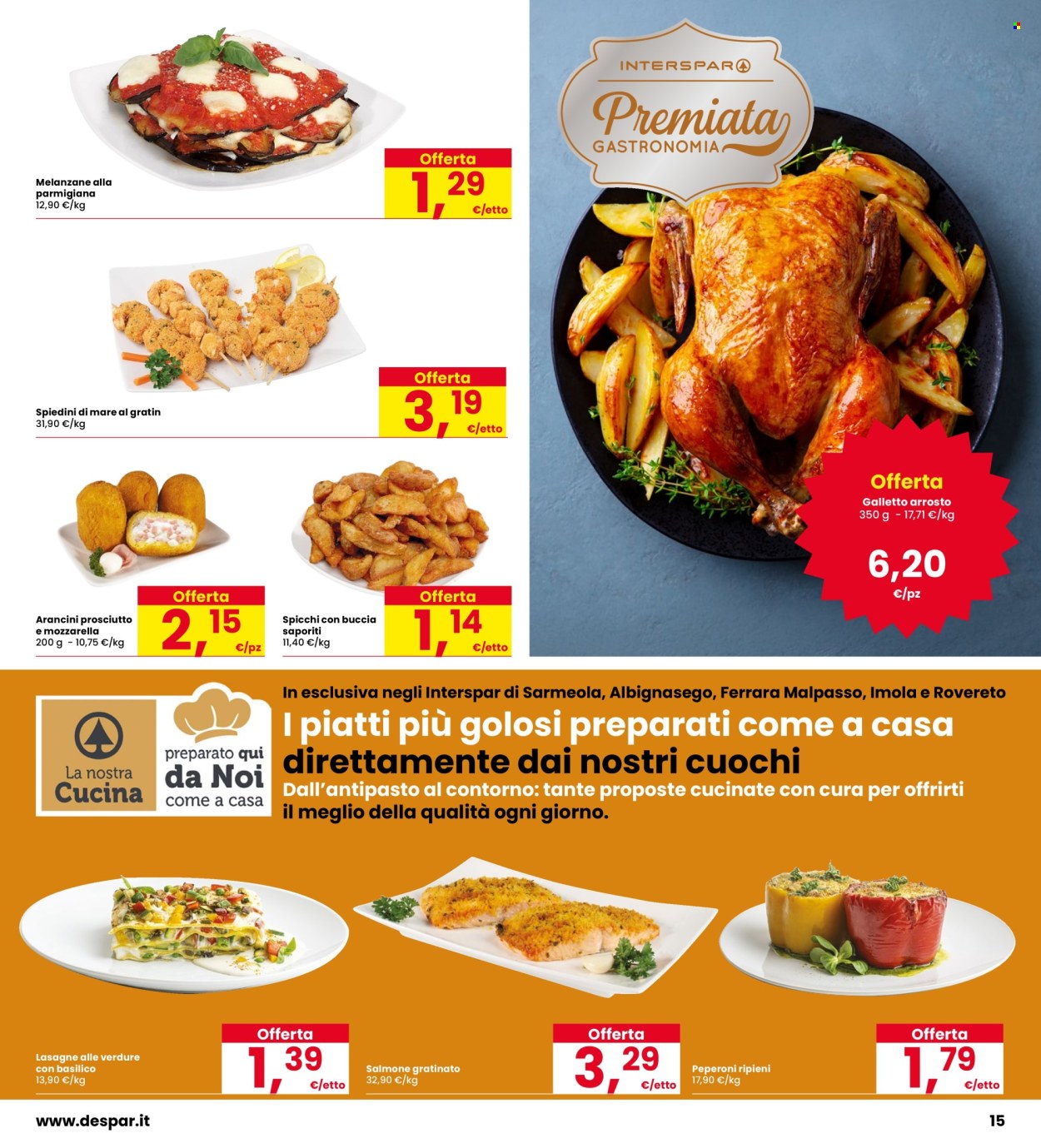 Melanzane alla parmigiana
12,90 €/kg

Offerta
1,29
€/etto

Spiedini di mare al gratin
31,90 €/kg

Offerta
3,19
€/etto

Arancini prosciutto e mozzarella
200 g - 10,75 €/kg

Offerta
2,15
€/pz

Spicchi con buccia saporiti
11,40 €/kg

Offerta
1,14
€/etto

INTERSPAR
Premiata
GASTRONOMIA

Offerta
Galletto arrosto
350 g - 17,71 €/kg
6,20
€/pz

La nostra Cucina

preparato qui da Noi come a casa

In esclusiva negli Interspar di Sarmeola, Albignasego, Ferrara Malpasso, Imola e Rovereto

I piatti più golosi preparati come a casa direttamente dai nostri cuochi

Dall'antipasto al contorno: tante proposte cucinate con cura per offrirti il meglio della qualità ogni giorno.

Lasagne alle verdure con basilico
13,90 €/kg

Offerta
1,39
€/etto

Salmone gratinato
32,90 €/kg

Offerta
3,29
€/etto

Peperoni ripieni
17,90 €/kg

Offerta
1,79
€/etto

www.despar.it

15